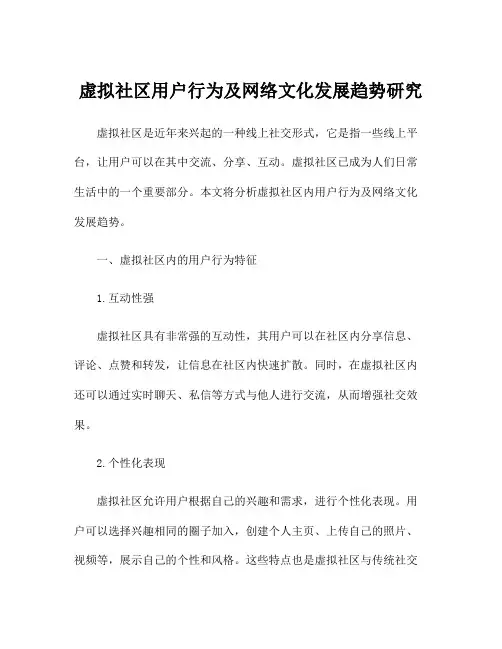 虚拟社区用户行为及网络文化发展趋势研究

虚拟社区是近年来兴起的一种线上社交形式，它是指一些线上平台，让用户可以在其中交流、分享、互动。虚拟社区已成为人们日常生活中的一个重要部分。本文将分析虚拟社区内用户行为及网络文化发展趋势。

一、虚拟社区内的用户行为特征

1.互动性强

虚拟社区具有非常强的互动性，其用户可以在社区内分享信息、评论、点赞和转发，让信息在社区内快速扩散。同时，在虚拟社区内还可以通过实时聊天、私信等方式与他人进行交流，从而增强社交效果。

2.个性化表现

虚拟社区允许用户根据自己的兴趣和需求，进行个性化表现。用户可以选择兴趣相同的圈子加入，创建个人主页、上传自己的照片、视频等，展示自己的个性和风格。这些特点也是虚拟社区与传统社交